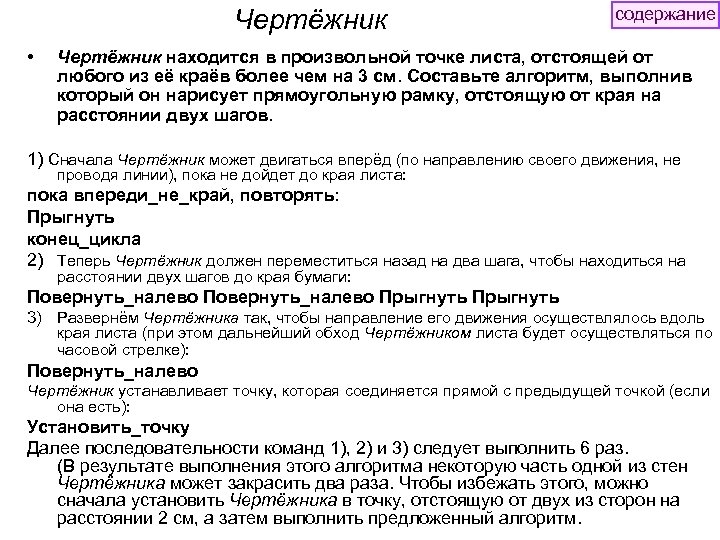 Чертёжник

содержание

• Чертёжник находится в произвольной точке листа, отстоящей от любого из её краёв более чем на 3 см. Составьте алгоритм, выполнив который он нарисует прямоугольную рамку, отстоящую от края на расстоянии двух шагов.

1) Сначала Чертёжник может двигаться вперёд (по направлению своего движения, не проводя линии), пока не дойдет до края листа:

пока впереди_не_край, повторять:

Прыгнуть

конец_цикла

2) Теперь Чертёжник должен переместиться назад на два шага, чтобы находиться на расстоянии двух шагов до края бумаги:

Повернуть_налево Повернуть_налево Прыгнуть Прыгнуть

3) Развернём Чертёжника так, чтобы направление его движения осуществлялось вдоль края листа (при этом дальнейший обход Чертёжником листа будет осуществляться по часовой стрелке):

Повернуть_налево

Чертёжник устанавливает точку, которая соединяется прямой с предыдущей точкой (если она есть):

Установить_точку

Далее последовательности команд 1), 2) и 3) следует выполнить 6 раз.
(В результате выполнения этого алгоритма некоторую часть одной из стен Чертёжника может закрасить два раза. Чтобы избежать этого, можно сначала установить Чертёжника в точку, отстоящую от двух из сторон на расстоянии 2 см, а затем выполнить предложенный алгоритм.